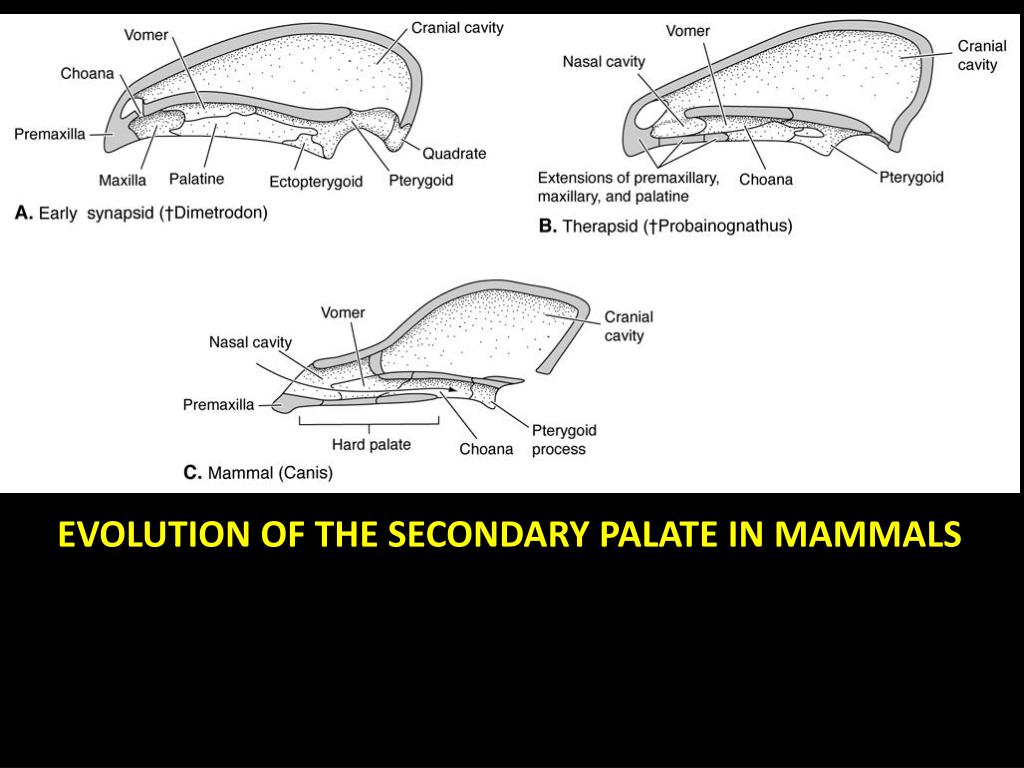 Vomer
Cranial cavity
Choana
Premaxilla
Maxilla
Palatine
Ectopterygoid
Pterygoid
Quadrate
A. Early synapsid (†Dimetrodon)

Vomer
Nasal cavity
Cranial cavity
Extensions of premaxillary, maxillary, and palatine
Choana
Pterygoid
B. Therapsid (†Probainognathus)

Vomer
Nasal cavity
Cranial cavity
Premaxilla
Hard palate
Choana
Pterygoid process
C. Mammal (Canis)

EVOLUTION OF THE SECONDARY PALATE IN MAMMALS